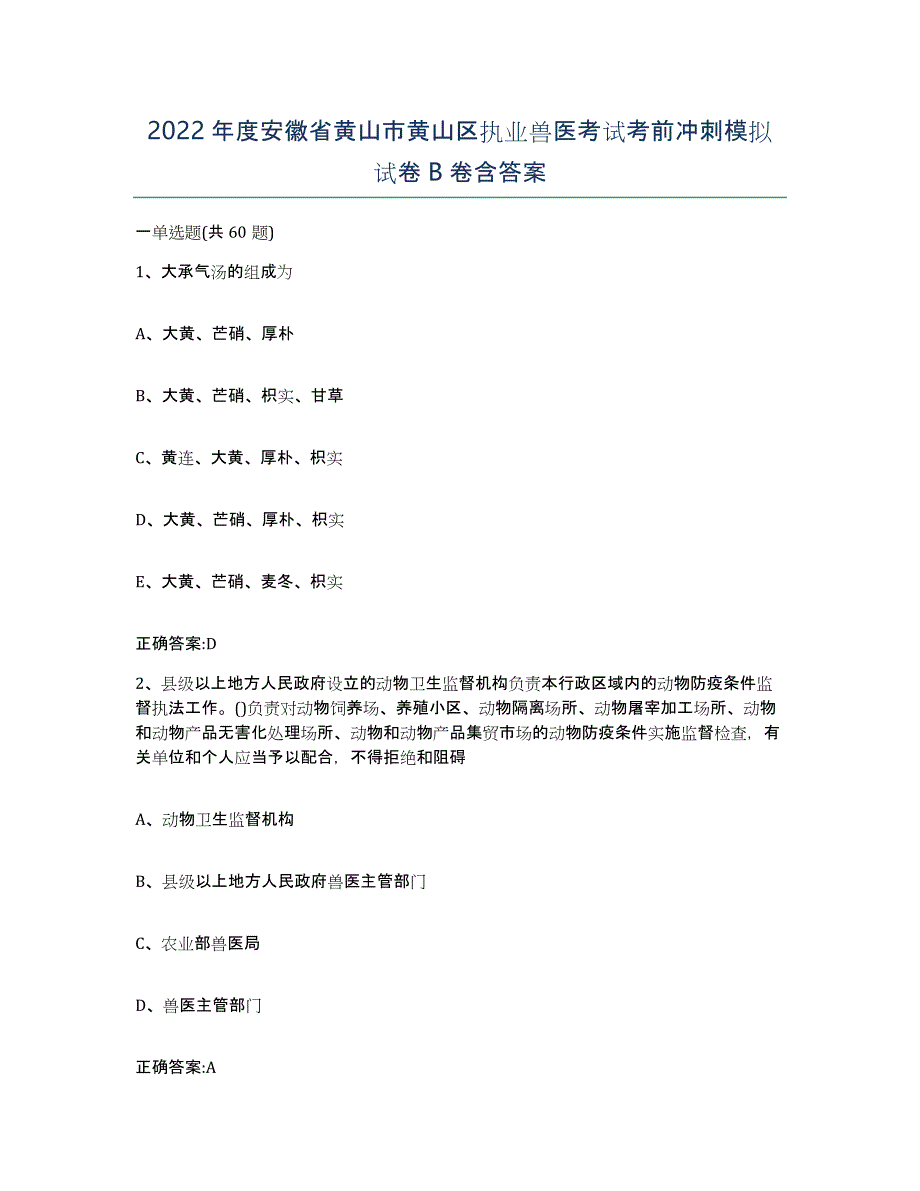 2022年度安徽省黄山市黄山区执业兽医考试考前冲刺模拟试卷B卷含答案

一单选题(共60题)

1、大承气汤的组成为

A、大黄、芒硝、厚朴

B、大黄、芒硝、枳实、甘草

C、黄连、大黄、厚朴、枳实

D、大黄、芒硝、厚朴、枳实

E、大黄、芒硝、麦冬、枳实

正确答案:D

2、县级以上地方人民政府设立的动物卫生监督机构负责本行政区域内的动物防疫条件监督执法工作。()负责对动物饲养场、养殖小区、动物隔离场所、动物屠宰加工场所、动物和动物产品无害化处理场所、动物和动物产品集贸市场的动物防疫条件实施监督检查，有关单位和个人应当予以配合，不得拒绝和阻碍

A、动物卫生监督机构

B、县级以上地方人民政府兽医主管部门

C、农业部兽医局

D、兽医主管部门

正确答案:A